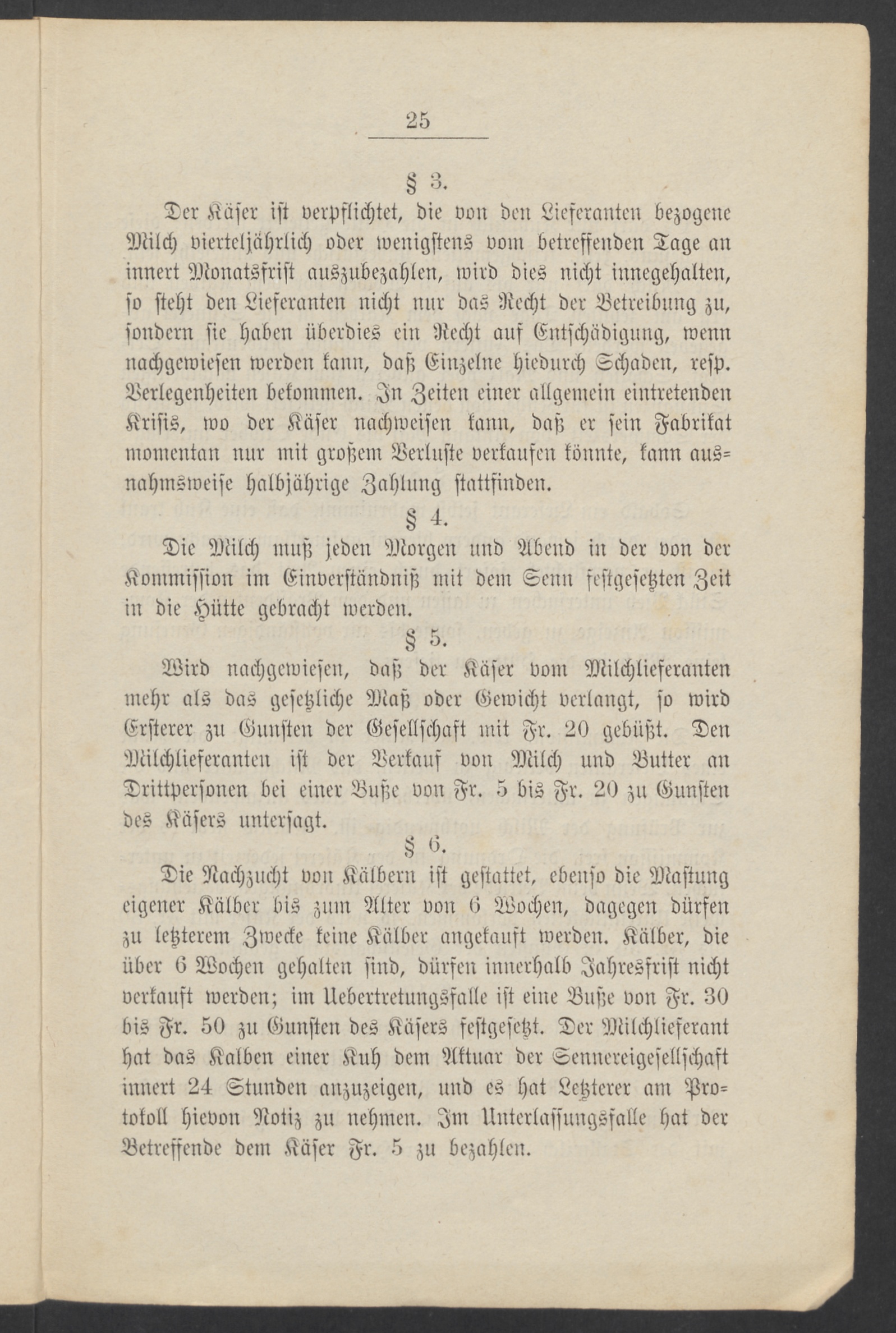 25

§ 3.

Der Käser ist verpflichtet, die von den Lieferanten bezogene Milch vierteljährlich oder wenigstens vom betreffenden Tage an innert Monatsfrist auszubezahlen, wird dies nicht innegehalten, so steht den Lieferanten nicht nur das Recht der Betreibung zu, sondern sie haben überdies ein Recht auf Entschädigung, wenn nachgewiesen werden kann, daß Einzelne hiedurch Schaden, resp. Verlegenheiten bekommen. In Zeiten einer allgemein eintretenden Krisis, wo der Käser nachweisen kann, daß er sein Fabrikat momentan nur mit großem Verluste verkaufen könnte, kann ausnahmsweise halbjährige Zahlung stattfinden.

§ 4.

Die Milch muß jeden Morgen und Abend in der von der Kommission im Einverständniß mit dem Senn festgesetzten Zeit in die Hütte gebracht werden.

§ 5.

Wird nachgewiesen, daß der Käser vom Milchlieferanten mehr als das gesetzliche Maß oder Gewicht verlangt, so wird Ersterer zu Gunsten der Gesellschaft mit Fr. 20 gebüßt. Den Milchlieferanten ist der Verkauf von Milch und Butter an Drittpersonen bei einer Buße von Fr. 5 bis Fr. 20 zu Gunsten des Käsers untersagt.

§ 6.

Die Nachzucht von Kälbern ist gestattet, ebenso die Mastung eigener Kälber bis zum Alter von 6 Wochen, dagegen dürfen zu letzterem Zwecke keine Kälber angekauft werden. Kälber, die über 6 Wochen gehalten sind, dürfen innerhalb Jahresfrist nicht verkauft werden; im Uebertretungsfalle ist eine Buße von Fr. 30 bis Fr. 50 zu Gunsten des Käsers festgesetzt. Der Milchlieferant hat das Kalben einer Kuh dem Aktuar der Sennereigesellschaft innert 24 Stunden anzuzeigen, und es hat Letzterer am Protokoll hievon Notiz zu nehmen. Im Unterlassungsfalle hat der Betreffende dem Käser Fr. 5 zu bezahlen.